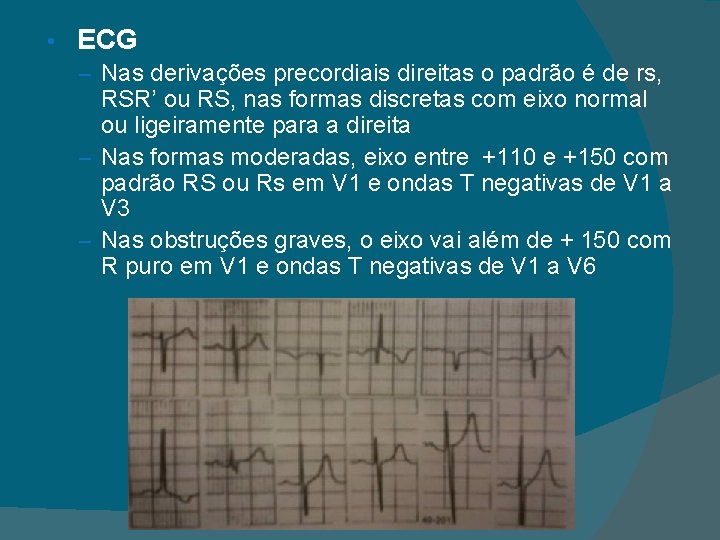 • ECG

- Nas derivações precordiais direitas o padrão é de rs, RSR' ou RS, nas formas discretas com eixo normal ou ligeiramente para a direita
- Nas formas moderadas, eixo entre +110 e +150 com padrão RS ou Rs em V1 e ondas T negativas de V1 a V3
- Nas obstruções graves, o eixo vai além de + 150 com R puro em V1 e ondas T negativas de V1 a V6